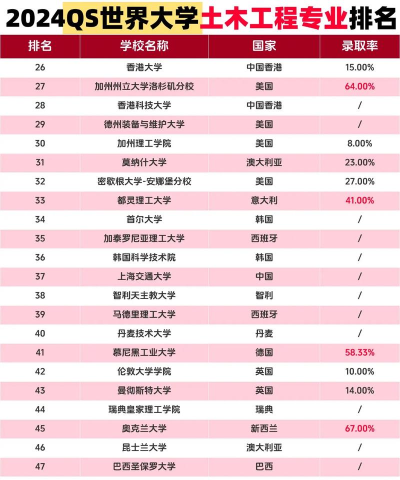 2024QS世界大学土木工程专业排名

| 排名 | 学校名称 | 国家 | 录取率 |
|---|---|---|---|
| 26 | 香港大学 | 中国香港 | 15.00% |
| 27 | 加州州立大学洛杉矶分校 | 美国 | 64.00% |
| 28 | 香港科技大学 | 中国香港 | / |
| 29 | 德州装备与维护大学 | 美国 | / |
| 30 | 加州理工学院 | 美国 | 8.00% |
| 31 | 莫纳什大学 | 澳大利亚 | 23.00% |
| 32 | 密歇根大学-安娜堡分校 | 美国 | 27.00% |
| 33 | 都灵理工大学 | 意大利 | 41.00% |
| 34 | 首尔大学 | 韩国 | / |
| 35 | 加泰罗尼亚理工大学 | 西班牙 | / |
| 36 | 韩国科学技术院 | 韩国 | / |
| 37 | 上海交通大学 | 中国 | / |
| 38 | 智利天主教大学 | 智利 | / |
| 39 | 马德里理工大学 | 西班牙 | / |
| 40 | 丹麦技术大学 | 丹麦 | / |
| 41 | 慕尼黑工业大学 | 德国 | 58.33% |
| 42 | 伦敦大学学院 | 英国 | 10.00% |
| 43 | 曼彻斯特大学 | 英国 | 14.00% |
| 44 | 瑞典皇家理工学院 | 瑞典 | / |
| 45 | 奥克兰大学 | 新西兰 | 67.00% |
| 46 | 昆士兰大学 | 澳大利亚 | / |
| 47 | 巴西圣保罗大学 | 巴西 | / |